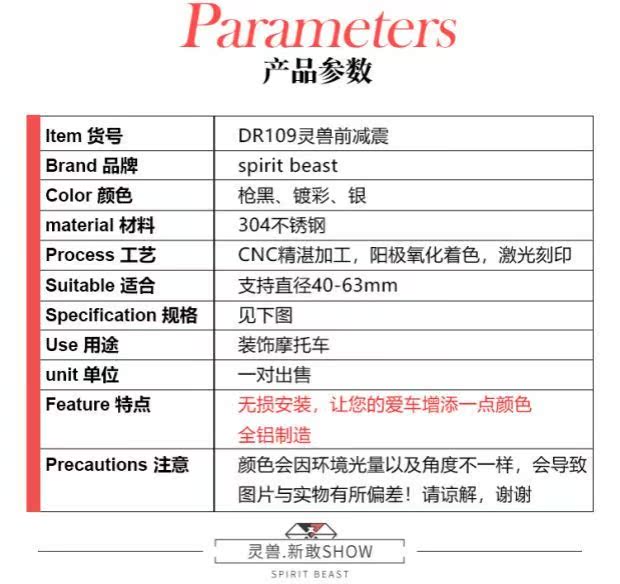 Parameters
产品参数

| Item 货号 | DR109灵兽前减震 |
|---|---|
| Brand 品牌 | spirit beast |
| Color 颜色 | 枪黑、镀彩、银 |
| material 材料 | 304不锈钢 |
| Process 工艺 | CNC精湛加工，阳极氧化着色，激光刻印 |
| Suitable 适合 | 支持直径40-63mm |
| Specification 规格 | 见下图 |
| Use 用途 | 装饰摩托车 |
| unit 单位 | 一对出售 |
| Feature 特点 | 无损安装，让您的爱车增添一点颜色 全铝制造 |
| Precautions 注意 | 颜色会因环境光量以及角度不一样，会导致图片与实物有所偏差！请谅解，谢谢 |

灵兽.新敢SHOW
SPIRIT BEAST